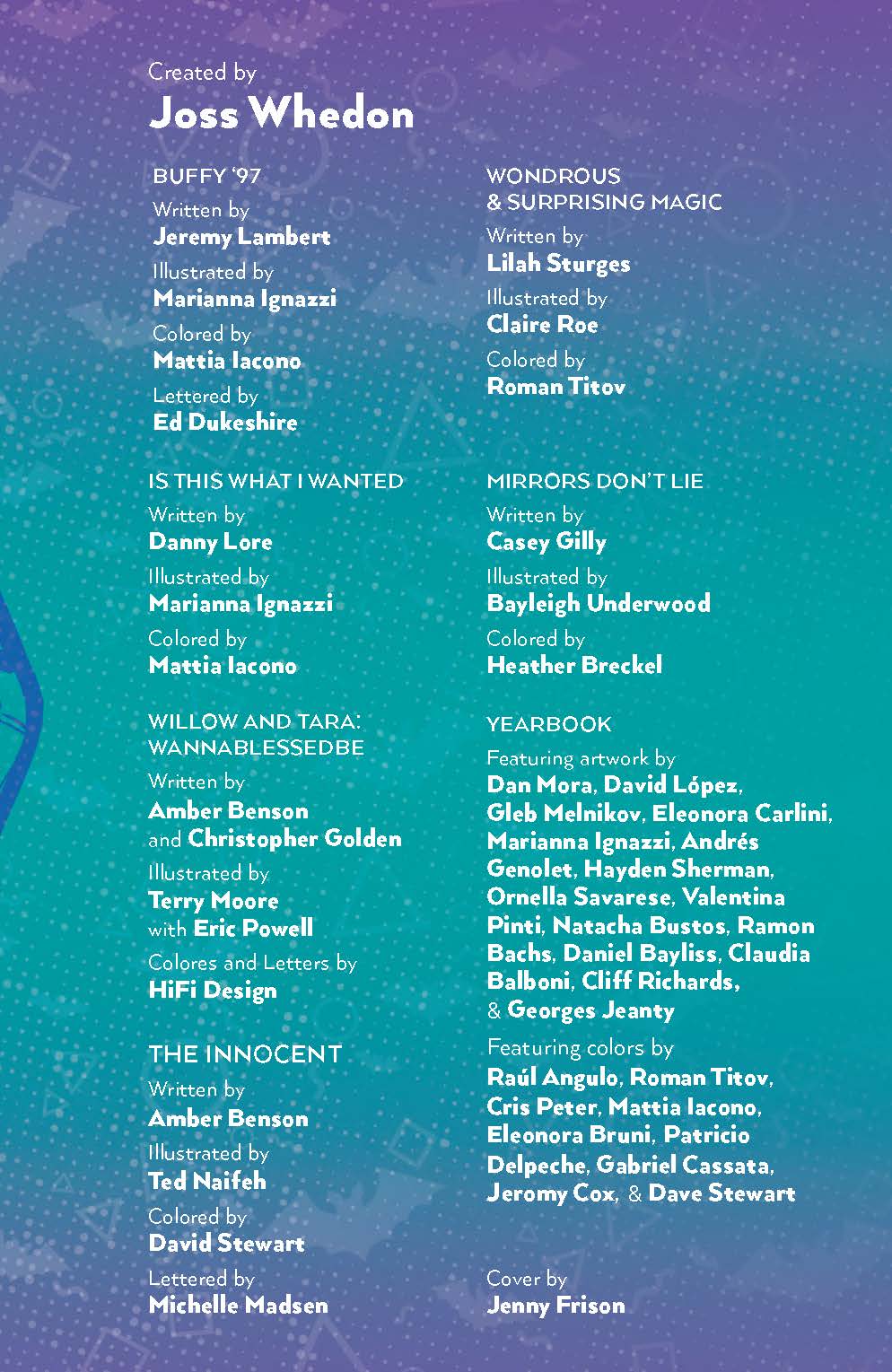 Created by
Joss Whedon

BUFFY '97
Written by
Jeremy Lambert
Illustrated by
Marianna Ignazzi
Colored by
Mattia Iacono
Lettered by
Ed Dukeshire

IS THIS WHAT I WANTED
Written by
Danny Lore
Illustrated by
Marianna Ignazzi
Colored by
Mattia Iacono

WILLOW AND TARA:
WANNABLESSEDBE
Written by
Amber Benson
and Christopher Golden
Illustrated by
Terry Moore
with Eric Powell
Colores and Letters by
HiFi Design

THE INNOCENT
Written by
Amber Benson
Illustrated by
Ted Naifeh
Colored by
David Stewart
Lettered by
Michelle Madsen

WONDROUS
& SURPRISING MAGIC
Written by
Lilah Sturges
Illustrated by
Claire Roe
Colored by
Roman Titov

MIRRORS DON'T LIE
Written by
Casey Gilly
Illustrated by
Bayleigh Underwood
Colored by
Heather Breckel

YEARBOOK
Featuring artwork by
Dan Mora, David López, Gleb Melnikov, Eleonora Carlini, Marianna Ignazzi, Andrés Genolet, Hayden Sherman, Ornella Savarese, Valentina Pinti, Natacha Bustos, Ramon Bachs, Daniel Bayliss, Claudia Balboni, Cliff Richards, & Georges Jeanty
Featuring colors by
Raúl Angulo, Roman Titov, Cris Peter, Mattia Iacono, Eleonora Bruni, Patricio Delpeche, Gabriel Cassata, Jeromy Cox, & Dave Stewart

Cover by
Jenny Frison